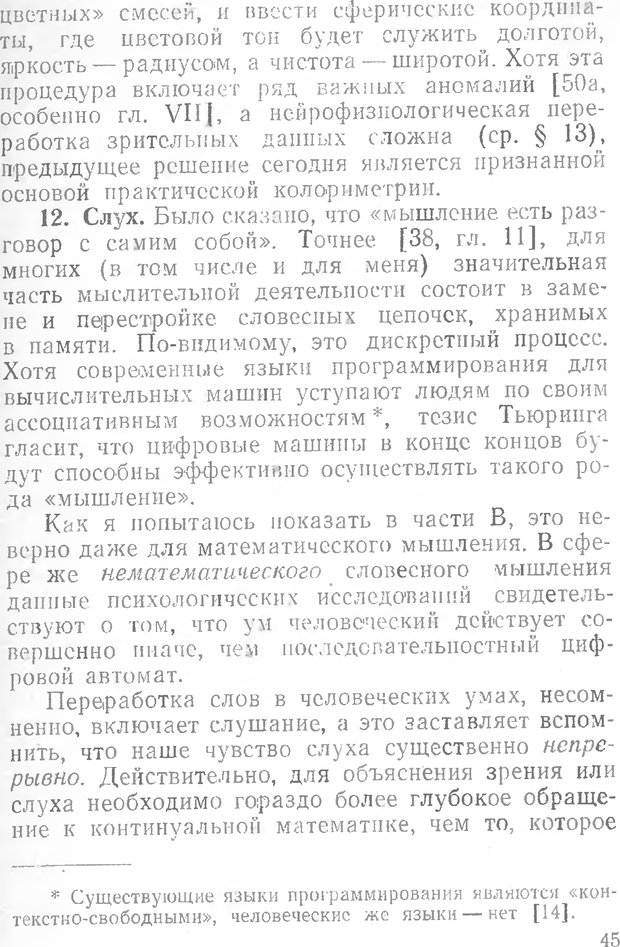 цветных» смесей, и ввести сферические координаты, где цветовой тон будет служить долготой, яркость — радиусом, а чистота — широтой. Хотя эта процедура включает ряд важных аномалий [50а, особенно гл. VII], а нейрофизиологическая переработка зрительных данных сложна (ср. § 13), предыдущее решение сегодня является признанной основой практической колориметрии.

12. Слух. Было сказано, что «мышление есть разговор с самим собой». Точнее [38, гл. 11], для многих (в том числе и для меня) значительная часть мыслительной деятельности состоит в замене и перестройке словесных цепочек, хранимых в памяти. По-видимому, это дискретный процесс. Хотя современные языки программирования для вычислительных машин уступают людям по своим ассоциативным возможностям*, тезис Тьюринга гласит, что цифровые машины в конце концов будут способны эффективно осуществлять такого рода «мышление».

Как я попытаюсь показать в части В, это неверно даже для математического мышления. В сфере же нематематического словесного мышления данные психологических исследований свидетельствуют о том, что ум человеческий действует совершенно иначе, чем последовательностный цифровой автомат.

Переработка слов в человеческих умах, несомненно, включает слушание, а это заставляет вспомнить, что наше чувство слуха существенно непрерывно. Действительно, для объяснения зрения или слуха необходимо гораздо более глубокое обращение к континуальной математике, чем то, которое

* Существующие языки программирования являются «контекстно-свободными», человеческие же языки — нет [14].

45